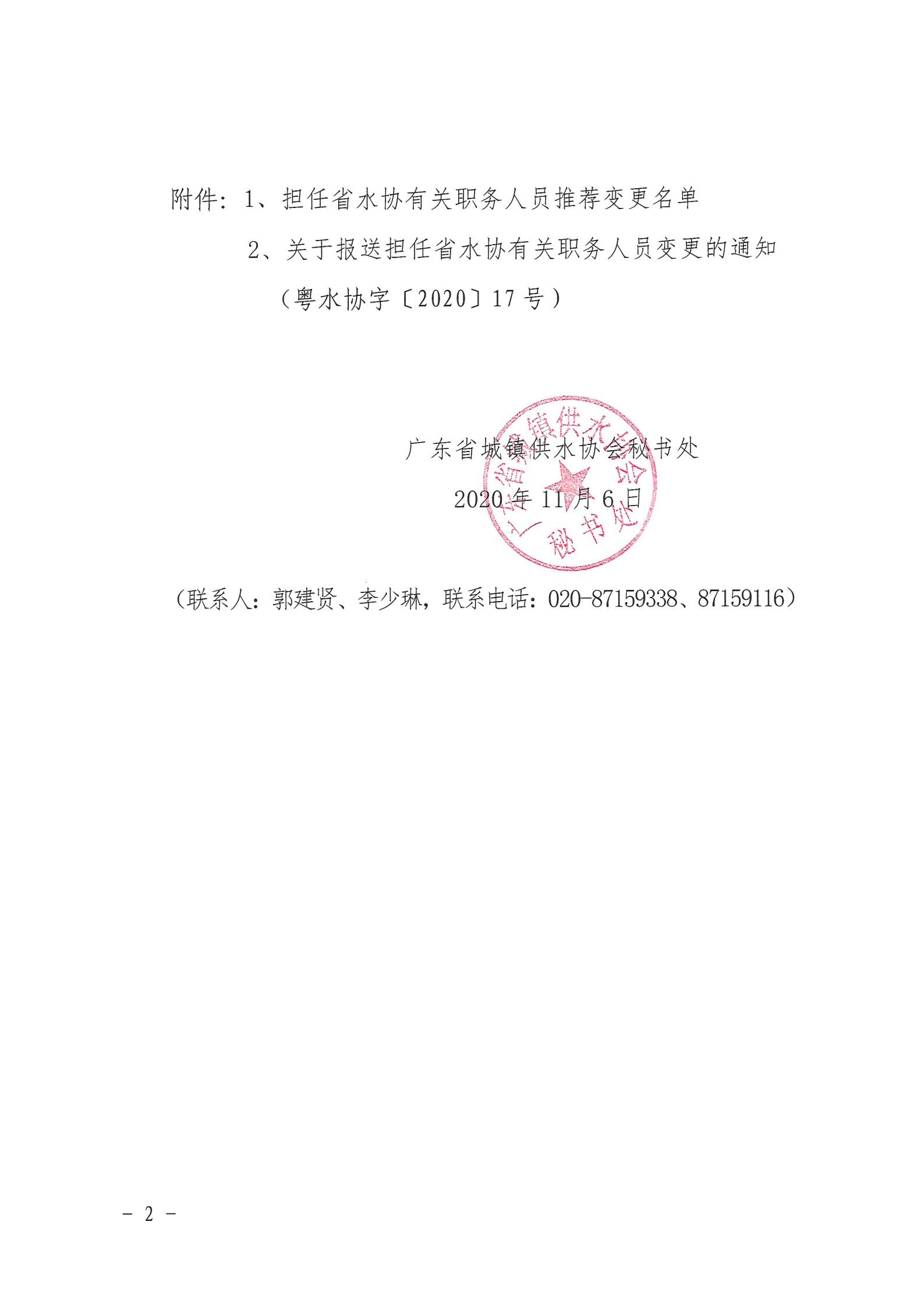 附件：1、担任省水协有关职务人员推荐变更名单

2、关于报送担任省水协有关职务人员变更的通知（粤水协字〔2020〕17号）

广东省城镇供水协会秘书处

2020年11月6日

广东省城镇供水协会
秘书处

（联系人：郭建贤、李少琳，联系电话：020-87159338、87159116）

－ 2 －